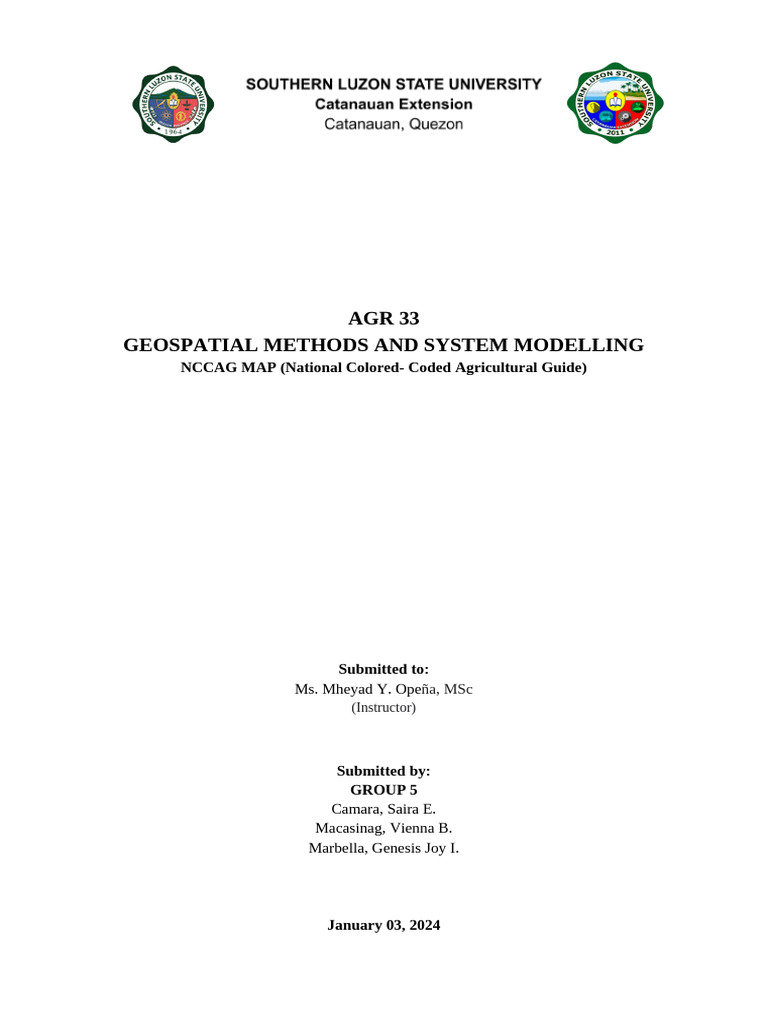 SOUTHERN LUZON STATE UNIVERSITY
1964
SOUTHERN LUZON STATE UNIVERSITY
Catanauan Extension
Catanauan, Quezon
SOUTHERN LUZON STATE UNIVERSITY
2011

AGR 33
GEOSPATIAL METHODS AND SYSTEM MODELLING
NCCAG MAP (National Colored- Coded Agricultural Guide)

Submitted to:
Ms. Mheyad Y. Opeña, MSc
(Instructor)

Submitted by:
GROUP 5
Camara, Saira E.
Macasinag, Vienna B.
Marbella, Genesis Joy I.

January 03, 2024